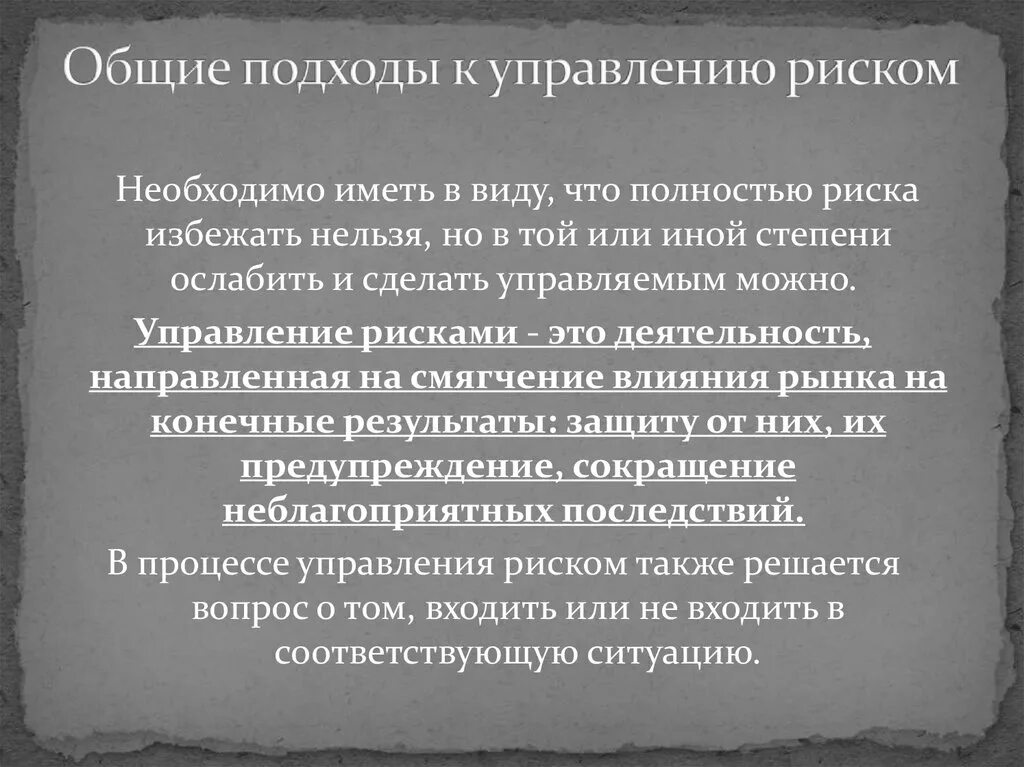 Общие подходы к управлению риском

Необходимо иметь в виду, что полностью риска избежать нельзя, но в той или иной степени ослабить и сделать управляемым можно.

Управление рисками - это деятельность, направленная на смягчение влияния рынка на конечные результаты: защиту от них, их предупреждение, сокращение неблагоприятных последствий.

В процессе управления риском также решается вопрос о том, входить или не входить в соответствующую ситуацию.